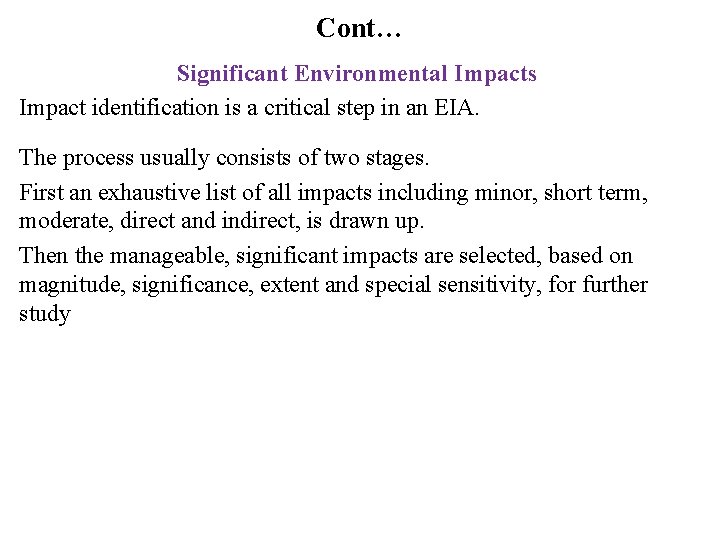 Cont…

Significant Environmental Impacts

Impact identification is a critical step in an EIA.

The process usually consists of two stages.

First an exhaustive list of all impacts including minor, short term, moderate, direct and indirect, is drawn up.

Then the manageable, significant impacts are selected, based on magnitude, significance, extent and special sensitivity, for further study